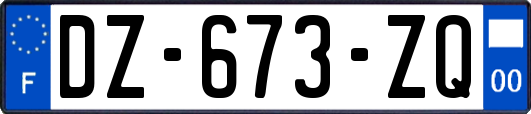 F

DZ-673-ZQ

00